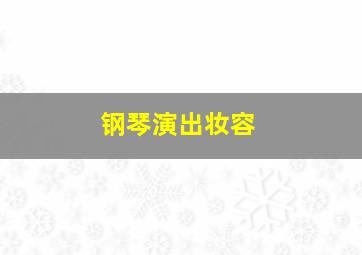 钢琴演出妆容